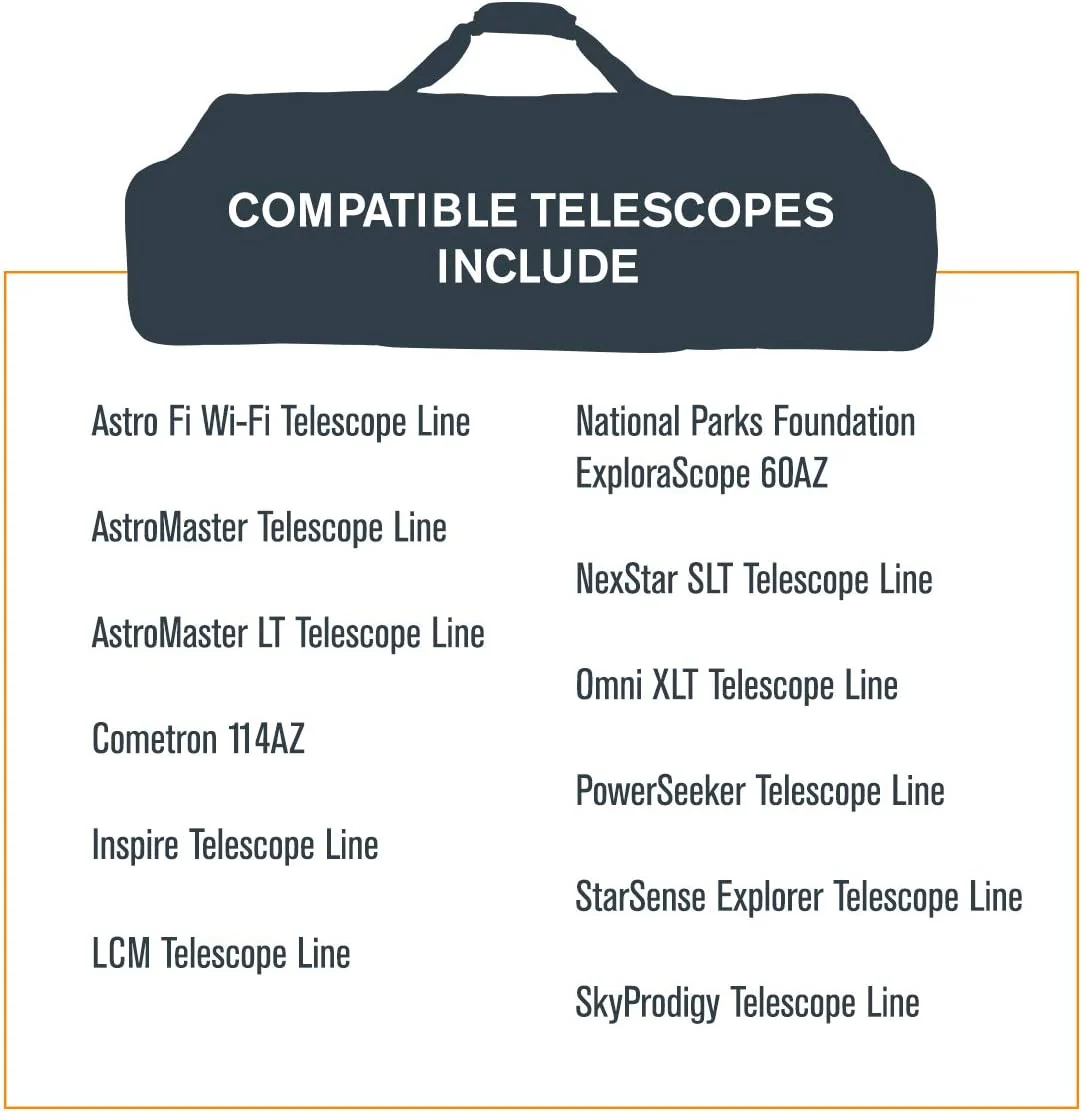 COMPATIBLE TELESCOPES INCLUDE

Astro Fi Wi-Fi Telescope Line

AstroMaster Telescope Line

AstroMaster LT Telescope Line

Cometron 114AZ

Inspire Telescope Line

LCM Telescope Line

National Parks Foundation ExploraScope 60AZ

NexStar SLT Telescope Line

Omni XLT Telescope Line

PowerSeeker Telescope Line

StarSense Explorer Telescope Line

SkyProdigy Telescope Line